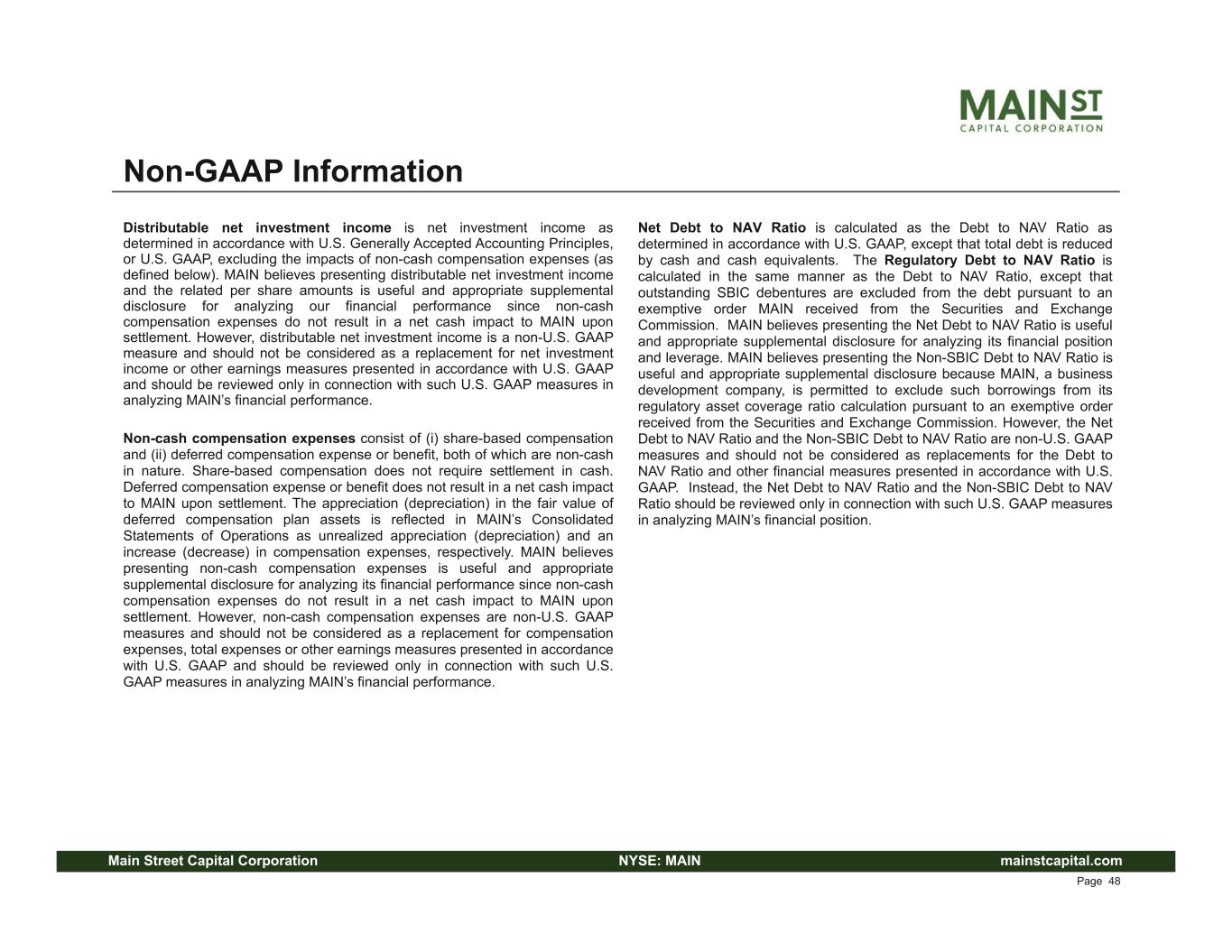 MAIN ST
CAPITAL CORPORATION

Non-GAAP Information

Distributable net investment income is net investment income as determined in accordance with U.S. Generally Accepted Accounting Principles, or U.S. GAAP, excluding the impacts of non-cash compensation expenses (as defined below). MAIN believes presenting distributable net investment income and the related per share amounts is useful and appropriate supplemental disclosure for analyzing our financial performance since non-cash compensation expenses do not result in a net cash impact to MAIN upon settlement. However, distributable net investment income is a non-U.S. GAAP measure and should not be considered as a replacement for net investment income or other earnings measures presented in accordance with U.S. GAAP and should be reviewed only in connection with such U.S. GAAP measures in analyzing MAIN's financial performance.

Non-cash compensation expenses consist of (i) share-based compensation and (ii) deferred compensation expense or benefit, both of which are non-cash in nature. Share-based compensation does not require settlement in cash. Deferred compensation expense or benefit does not result in a net cash impact to MAIN upon settlement. The appreciation (depreciation) in the fair value of deferred compensation plan assets is reflected in MAIN's Consolidated Statements of Operations as unrealized appreciation (depreciation) and an increase (decrease) in compensation expenses, respectively. MAIN believes presenting non-cash compensation expenses is useful and appropriate supplemental disclosure for analyzing its financial performance since non-cash compensation expenses do not result in a net cash impact to MAIN upon settlement. However, non-cash compensation expenses are non-U.S. GAAP measures and should not be considered as a replacement for compensation expenses, total expenses or other earnings measures presented in accordance with U.S. GAAP and should be reviewed only in connection with such U.S. GAAP measures in analyzing MAIN's financial performance.

Net Debt to NAV Ratio is calculated as the Debt to NAV Ratio as determined in accordance with U.S. GAAP, except that total debt is reduced by cash and cash equivalents. The Regulatory Debt to NAV Ratio is calculated in the same manner as the Debt to NAV Ratio, except that outstanding SBIC debentures are excluded from the debt pursuant to an exemptive order MAIN received from the Securities and Exchange Commission. MAIN believes presenting the Net Debt to NAV Ratio is useful and appropriate supplemental disclosure for analyzing its financial position and leverage. MAIN believes presenting the Non-SBIC Debt to NAV Ratio is useful and appropriate supplemental disclosure because MAIN, a business development company, is permitted to exclude such borrowings from its regulatory asset coverage ratio calculation pursuant to an exemptive order received from the Securities and Exchange Commission. However, the Net Debt to NAV Ratio and the Non-SBIC Debt to NAV Ratio are non-U.S. GAAP measures and should not be considered as replacements for the Debt to NAV Ratio and other financial measures presented in accordance with U.S. GAAP. Instead, the Net Debt to NAV Ratio and the Non-SBIC Debt to NAV Ratio should be reviewed only in connection with such U.S. GAAP measures in analyzing MAIN's financial position.

Main Street Capital Corporation NYSE: MAIN mainstcapital.com

Page 48